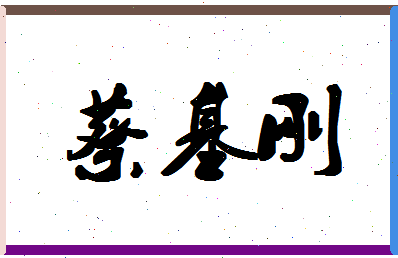 蔡基刚